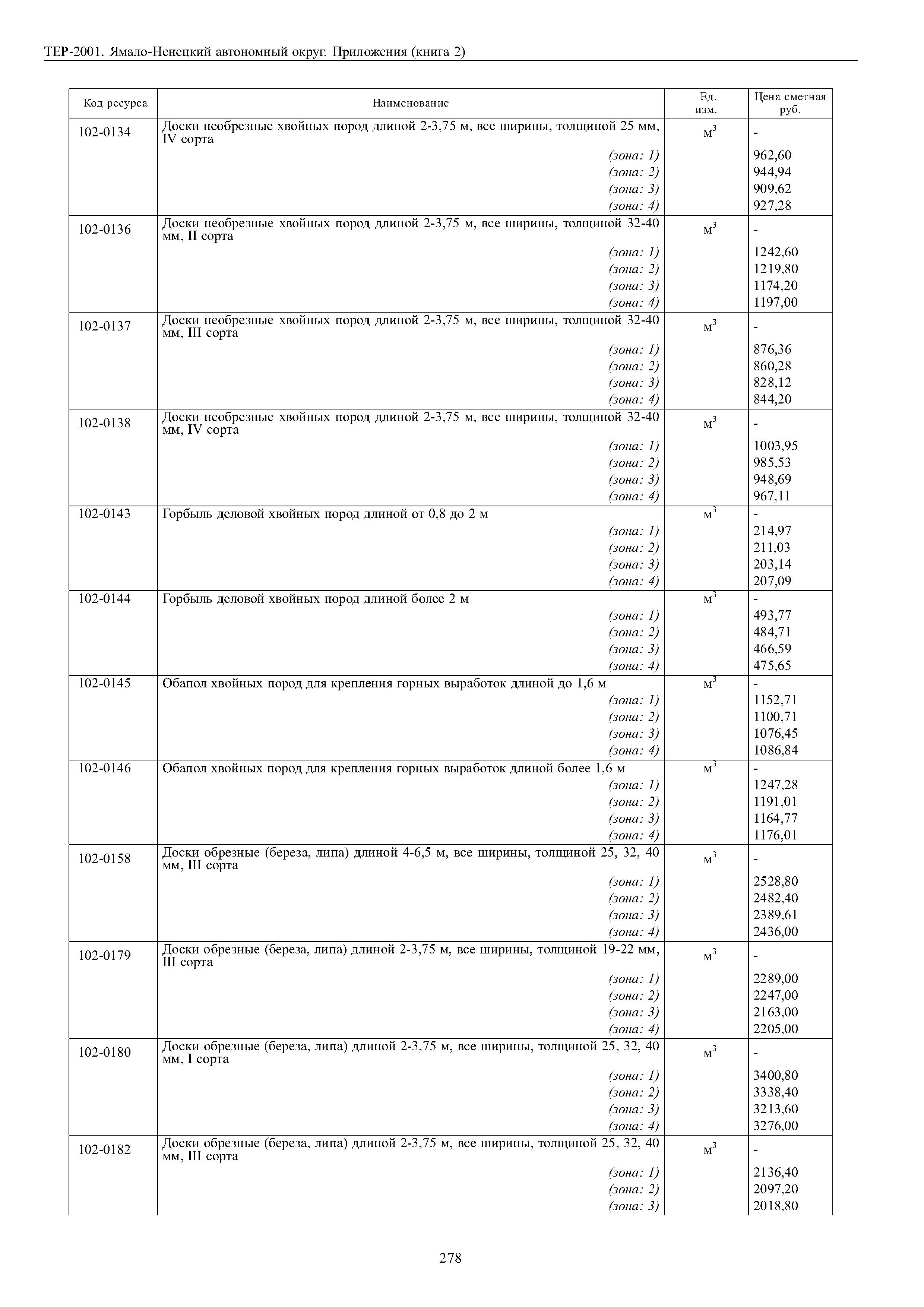 ТЕР-2001. Ямало-Ненецкий автономный округ. Приложения (книга 2)

| Код ресурса | Наименование | Ед. изм. | Цена сметная руб. |
|---|---|---|---|
| 102-0134 | Доски необрезные хвойных пород длиной 2-3,75 м, все ширины, толщиной 25 мм, IV сорта | $м^3$ | - |
| | (зона: 1) | | 962,60 |
| | (зона: 2) | | 944,94 |
| | (зона: 3) | | 909,62 |
| | (зона: 4) | | 927,28 |
| 102-0136 | Доски необрезные хвойных пород длиной 2-3,75 м, все ширины, толщиной 32-40 мм, II сорта | $м^3$ | - |
| | (зона: 1) | | 1242,60 |
| | (зона: 2) | | 1219,80 |
| | (зона: 3) | | 1174,20 |
| | (зона: 4) | | 1197,00 |
| 102-0137 | Доски необрезные хвойных пород длиной 2-3,75 м, все ширины, толщиной 32-40 мм, III сорта | $м^3$ | - |
| | (зона: 1) | | 876,36 |
| | (зона: 2) | | 860,28 |
| | (зона: 3) | | 828,12 |
| | (зона: 4) | | 844,20 |
| 102-0138 | Доски необрезные хвойных пород длиной 2-3,75 м, все ширины, толщиной 32-40 мм, IV сорта | $м^3$ | - |
| | (зона: 1) | | 1003,95 |
| | (зона: 2) | | 985,53 |
| | (зона: 3) | | 948,69 |
| | (зона: 4) | | 967,11 |
| 102-0143 | Горбыль деловой хвойных пород длиной от 0,8 до 2 м | $м^3$ | - |
| | (зона: 1) | | 214,97 |
| | (зона: 2) | | 211,03 |
| | (зона: 3) | | 203,14 |
| | (зона: 4) | | 207,09 |
| 102-0144 | Горбыль деловой хвойных пород длиной более 2 м | $м^3$ | - |
| | (зона: 1) | | 493,77 |
| | (зона: 2) | | 484,71 |
| | (зона: 3) | | 466,59 |
| | (зона: 4) | | 475,65 |
| 102-0145 | Обапол хвойных пород для крепления горных выработок длиной до 1,6 м | $м^3$ | - |
| | (зона: 1) | | 1152,71 |
| | (зона: 2) | | 1100,71 |
| | (зона: 3) | | 1076,45 |
| | (зона: 4) | | 1086,84 |
| 102-0146 | Обапол хвойных пород для крепления горных выработок длиной более 1,6 м | $м^3$ | - |
| | (зона: 1) | | 1247,28 |
| | (зона: 2) | | 1191,01 |
| | (зона: 3) | | 1164,77 |
| | (зона: 4) | | 1176,01 |
| 102-0158 | Доски обрезные (береза, липа) длиной 4-6,5 м, все ширины, толщиной 25, 32, 40 мм, III сорта | $м^3$ | - |
| | (зона: 1) | | 2528,80 |
| | (зона: 2) | | 2482,40 |
| | (зона: 3) | | 2389,61 |
| | (зона: 4) | | 2436,00 |
| 102-0179 | Доски обрезные (береза, липа) длиной 2-3,75 м, все ширины, толщиной 19-22 мм, III сорта | $м^3$ | - |
| | (зона: 1) | | 2289,00 |
| | (зона: 2) | | 2247,00 |
| | (зона: 3) | | 2163,00 |
| | (зона: 4) | | 2205,00 |
| 102-0180 | Доски обрезные (береза, липа) длиной 2-3,75 м, все ширины, толщиной 25, 32, 40 мм, I сорта | $м^3$ | - |
| | (зона: 1) | | 3400,80 |
| | (зона: 2) | | 3338,40 |
| | (зона: 3) | | 3213,60 |
| | (зона: 4) | | 3276,00 |
| 102-0182 | Доски обрезные (береза, липа) длиной 2-3,75 м, все ширины, толщиной 25, 32, 40 мм, III сорта | $м^3$ | - |
| | (зона: 1) | | 2136,40 |
| | (зона: 2) | | 2097,20 |
| | (зона: 3) | | 2018,80 |

278